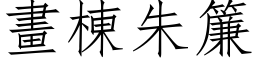 畫棟朱簾